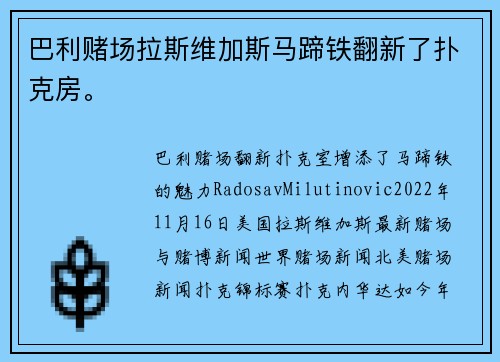 巴利赌场拉斯维加斯马蹄铁翻新了扑克房。

巴利赌场翻新扑克室增添了马蹄铁的魅力RadosavMilutinovic2022年11月16日美国拉斯维加斯最新赌场与赌博新闻世界赌场新闻北美赌场新闻扑克锦标赛扑克内华达如今年